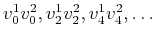 $v_0^1 v_0^2, v_2^1 v_2^2, v_4^1 v_4^2, \ldots$